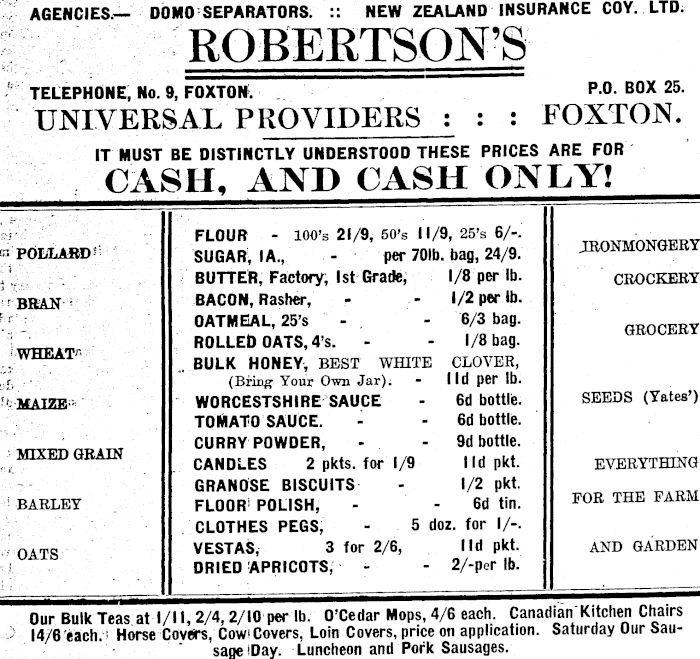 AGENCIES.— DOMO SEPARATORS. :: NEW ZEALAND INSURANCE COY. LTD.

ROBERTSON'S

TELEPHONE, No. 9, FOXTON. P.O. BOX 25.

UNIVERSAL PROVIDERS : : : FOXTON.

IT MUST BE DISTINCTLY UNDERSTOOD THESE PRICES ARE FOR

CASH, AND CASH ONLY!

POLLARD

BRAN

WHEAT

MAIZE

MIXED GRAIN

BARLEY

OATS

FLOUR - 100's 21/9, 50's 11/9, 25's 6/-.
SUGAR, 1A., - per 70lb. bag, 24/9.
BUTTER, Factory, 1st Grade, 1/8 per lb.
BACON, Rasher, - - 1/2 per lb.
OATMEAL, 25's - - 6/3 bag.
ROLLED OATS, 4's. - - 1/8 bag.
BULK HONEY, BEST WHITE CLOVER, (Bring Your Own Jar). - 11d per lb.
WORCESTSHIRE SAUCE - 6d bottle.
TOMATO SAUCE. - - 6d bottle.
CURRY POWDER, - - 9d bottle.
CANDLES 2 pkts. for 1/9 11d pkt.
GRANOSE BISCUITS - 1/2 pkt.
FLOOR POLISH, - - 6d tin.
CLOTHES PEGS, - 5 doz. for 1/-.
VESTAS, 3 for 2/6, 11d pkt.
DRIED APRICOTS, - - 2/-per lb.

IRONMONGERY

CROCKERY

GROCERY

SEEDS (Yates')

EVERYTHING

FOR THE FARM

AND GARDEN

Our Bulk Teas at 1/11, 2/4, 2/10 per lb. O'Cedar Mops, 4/6 each. Canadian Kitchen Chairs 14/6 each. Horse Covers, Cow Covers, Loin Covers, price on application. Saturday Our Sausage Day. Luncheon and Pork Sausages.